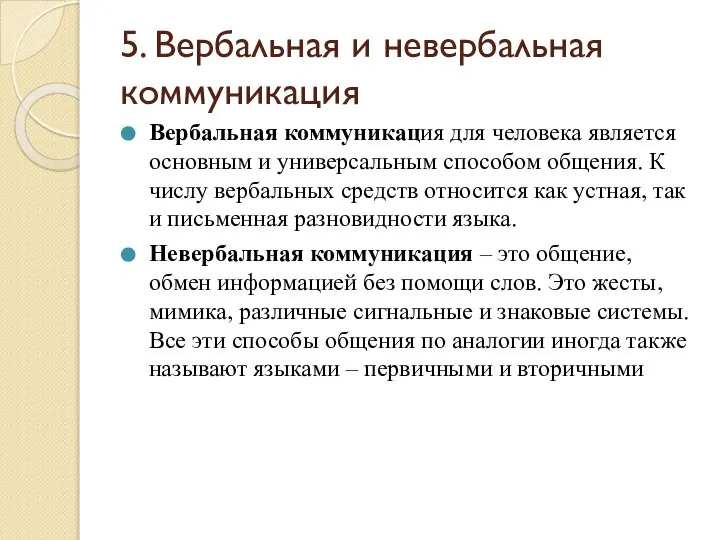 5. Вербальная и невербальная коммуникация

Вербальная коммуникация для человека является основным и универсальным способом общения. К числу вербальных средств относится как устная, так и письменная разновидности языка.

Невербальная коммуникация – это общение, обмен информацией без помощи слов. Это жесты, мимика, различные сигнальные и знаковые системы. Все эти способы общения по аналогии иногда также называют языками – первичными и вторичными